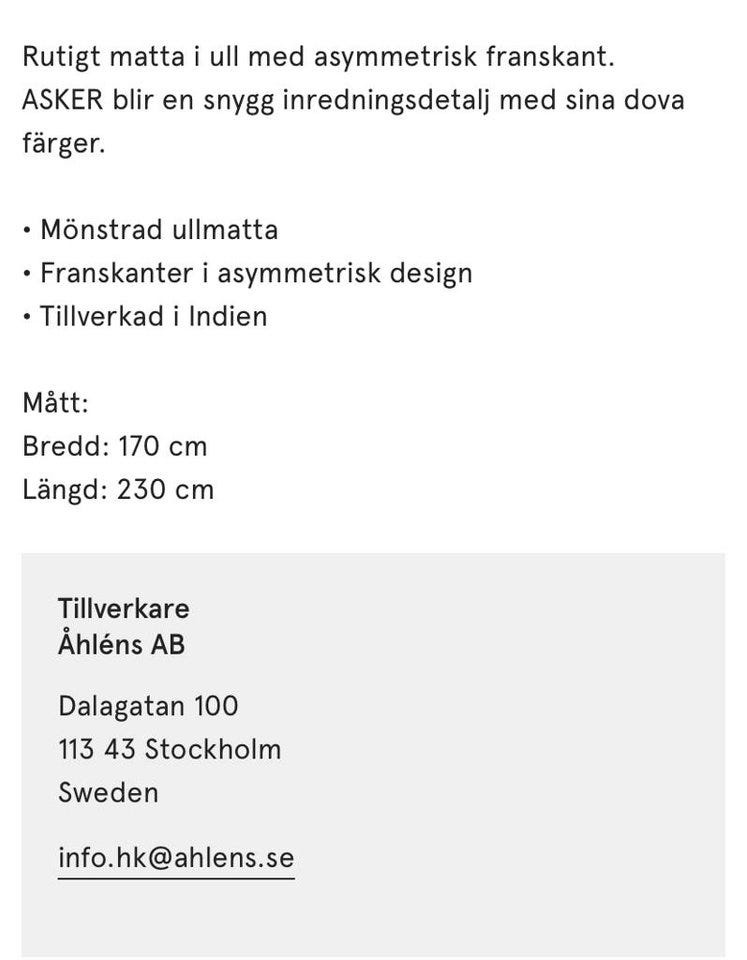 Rutigt matta i ull med asymmetrisk franskant. ASKER blir en snygg inredningsdetalj med sina dova färger.

• Mönstrad ullmatta
• Franskanter i asymmetrisk design
• Tillverkad i Indien

Mått:
Bredd: 170 cm
Längd: 230 cm

Tillverkare
Åhléns AB

Dalagatan 100
113 43 Stockholm
Sweden

info.hk@ahlens.se